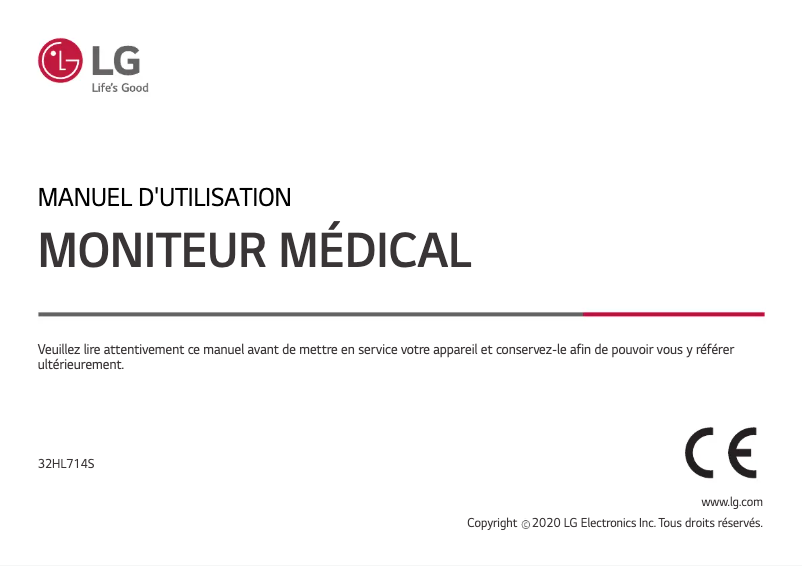 LG
Life's Good

MANUEL D'UTILISATION
MONITEUR MÉDICAL

Veuillez lire attentivement ce manuel avant de mettre en service votre appareil et conservez-le afin de pouvoir vous y référer ultérieurement.

32HL714S

CE

www.lg.com
Copyright © 2020 LG Electronics Inc. Tous droits réservés.